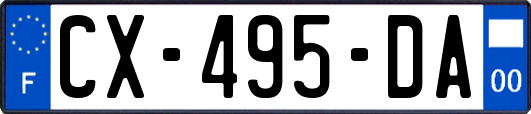 F
CX-495-DA
00